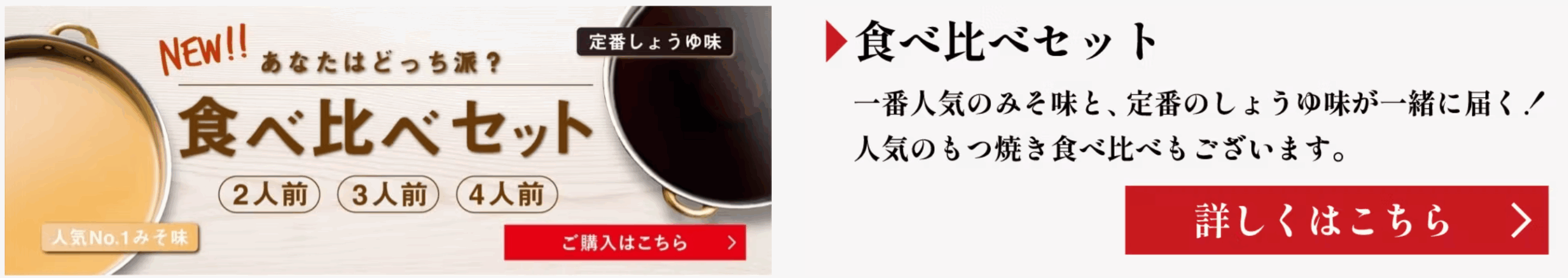 NEW!! あなたはどっち派？

定番しょうゆ味

食べ比べセット

2人前 3人前 4人前

人気No.1みそ味

ご購入はこちら

食べ比べセット

一番人気のみそ味と、定番のしょうゆ味が一緒に届く！
人気のもつ焼き食べ比べもございます。

詳しくはこちら